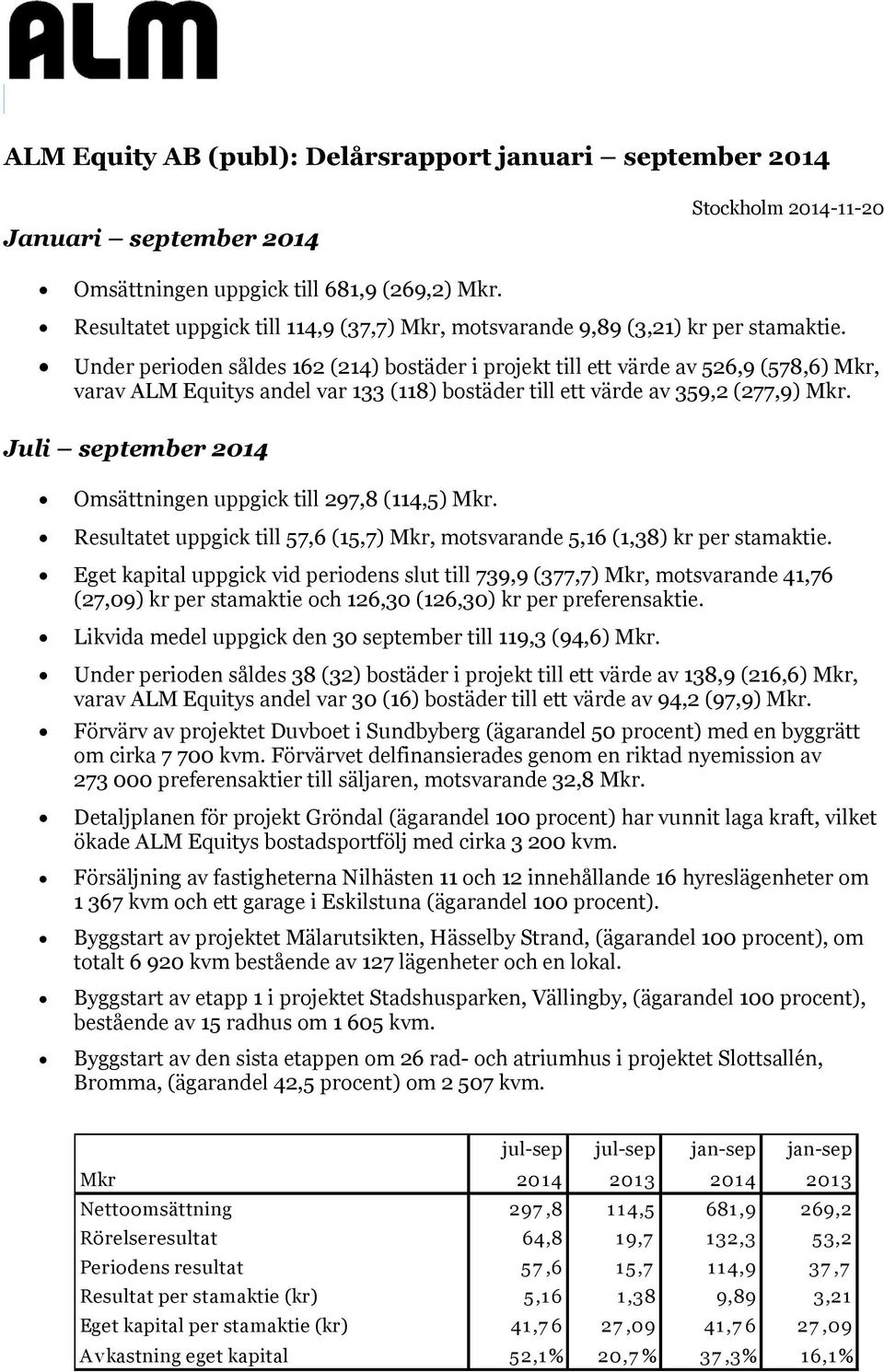 ALM

ALM Equity AB (publ): Delårsrapport januari – september 2014

Stockholm 2014-11-20

Januari – september 2014

- Omsättningen uppgick till 681,9 (269,2) Mkr.
- Resultatet uppgick till 114,9 (37,7) Mkr, motsvarande 9,89 (3,21) kr per stamaktie.
- Under perioden såldes 162 (214) bostäder i projekt till ett värde av 526,9 (578,6) Mkr, varav ALM Equitys andel var 133 (118) bostäder till ett värde av 359,2 (277,9) Mkr.

Juli – september 2014

- Omsättningen uppgick till 297,8 (114,5) Mkr.
- Resultatet uppgick till 57,6 (15,7) Mkr, motsvarande 5,16 (1,38) kr per stamaktie.
- Eget kapital uppgick vid periodens slut till 739,9 (377,7) Mkr, motsvarande 41,76 (27,09) kr per stamaktie och 126,30 (126,30) kr per preferensaktie.
- Likvida medel uppgick den 30 september till 119,3 (94,6) Mkr.
- Under perioden såldes 38 (32) bostäder i projekt till ett värde av 138,9 (216,6) Mkr, varav ALM Equitys andel var 30 (16) bostäder till ett värde av 94,2 (97,9) Mkr.
- Förvärv av projektet Duvboet i Sundbyberg (ägarandel 50 procent) med en byggrätt om cirka 7 700 kvm. Förvärvet delfinansierades genom en riktad nyemission av 273 000 preferensaktier till säljaren, motsvarande 32,8 Mkr.
- Detaljplanen för projekt Gröndal (ägarandel 100 procent) har vunnit laga kraft, vilket ökade ALM Equitys bostadsportfölj med cirka 3 200 kvm.
- Försäljning av fastigheterna Nilhästen 11 och 12 innehållande 16 hyreslägenheter om 1 367 kvm och ett garage i Eskilstuna (ägarandel 100 procent).
- Byggstart av projektet Mälarutsikten, Hässelby Strand, (ägarandel 100 procent), om totalt 6 920 kvm bestående av 127 lägenheter och en lokal.
- Byggstart av etapp 1 i projektet Stadshusparken, Vällingby, (ägarandel 100 procent), bestående av 15 radhus om 1 605 kvm.
- Byggstart av den sista etappen om 26 rad- och atriumhus i projektet Slottsallén, Bromma, (ägarandel 42,5 procent) om 2 507 kvm.

| Mkr | jul-sep 2014 | jul-sep 2013 | jan-sep 2014 | jan-sep 2013 |
|---|---|---|---|---|
| Nettoomsättning | 297,8 | 114,5 | 681,9 | 269,2 |
| Rörelseresultat | 64,8 | 19,7 | 132,3 | 53,2 |
| Periodens resultat | 57,6 | 15,7 | 114,9 | 37,7 |
| Resultat per stamaktie (kr) | 5,16 | 1,38 | 9,89 | 3,21 |
| Eget kapital per stamaktie (kr) | 41,76 | 27,09 | 41,76 | 27,09 |
| Avkastning eget kapital | 52,1% | 20,7% | 37,3% | 16,1% |